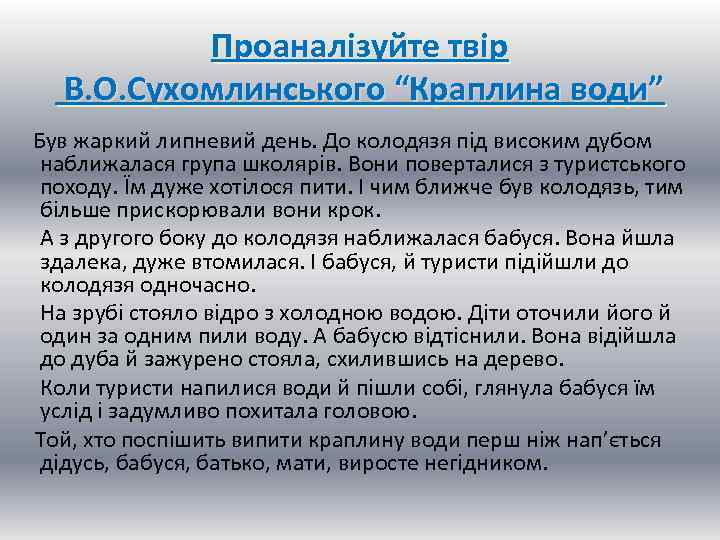 Проаналізуйте твір В.О.Сухомлинського “Краплина води”

Був жаркий липневий день. До колодязя під високим дубом наближалася група школярів. Вони поверталися з туристського походу. Їм дуже хотілося пити. І чим ближче був колодязь, тим більше прискорювали вони крок.

А з другого боку до колодязя наближалася бабуся. Вона йшла здалека, дуже втомилася. І бабуся, й туристи підійшли до колодязя одночасно.

На зрубі стояло відро з холодною водою. Діти оточили його й один за одним пили воду. А бабусю відтіснили. Вона відійшла до дуба й зажурено стояла, схилившись на дерево.

Коли туристи напилися води й пішли собі, глянула бабуся їм услід і задумливо похитала головою.

Той, хто поспішить випити краплину води перш ніж нап’ється дідусь, бабуся, батько, мати, виросте негідником.